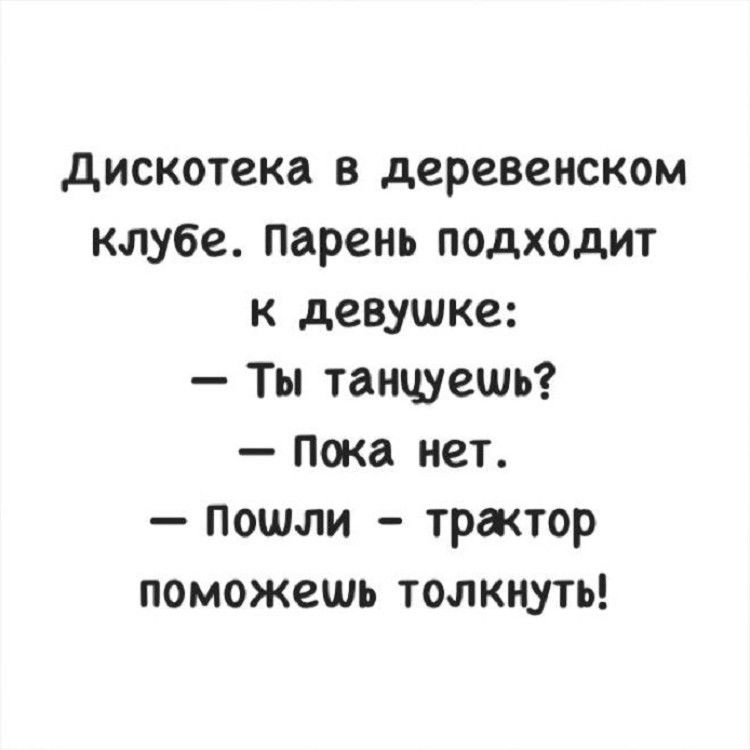 Дискотека в деревенском клубе. Парень подходит к девушке:

— Ты танцуешь?

— Пока нет.

— Пошли - трактор поможешь толкнуть!